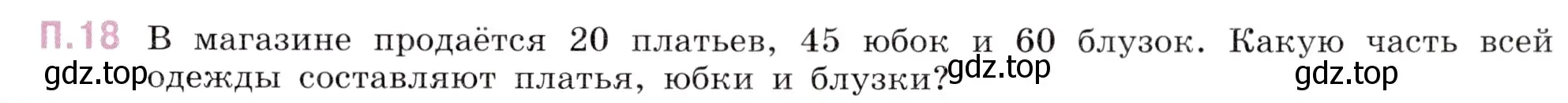 П.18 В магазине продаётся 20 платьев, 45 юбок и 60 блузок. Какую часть всей одежды составляют платья, юбки и блузки?

gdz.top gdz.top gdz.top